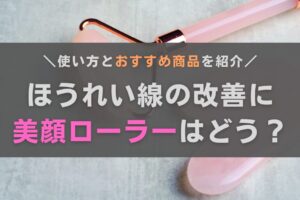 ＼使い方とおすすめ商品を紹介／

ほうれい線の改善に
美顔ローラーはどう？